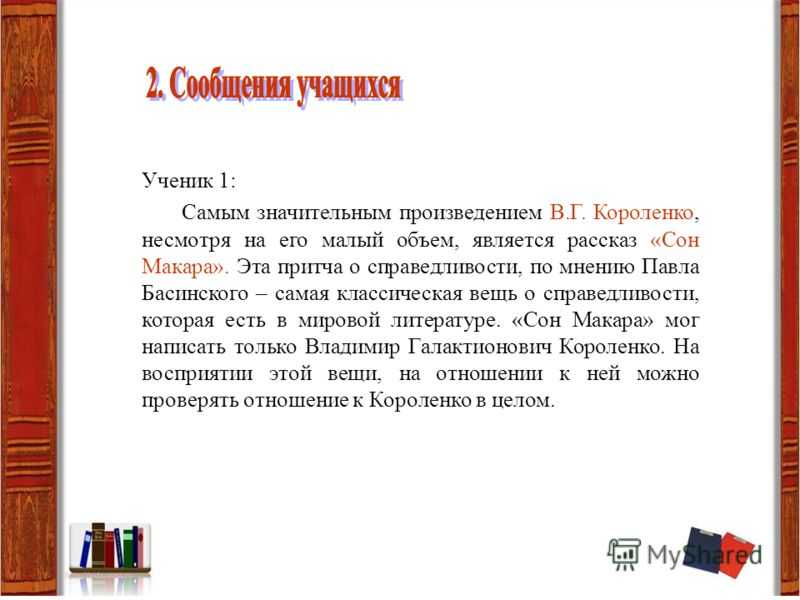 2. Сообщения учащихся

Ученик 1:

Самым значительным произведением В.Г. Короленко, несмотря на его малый объем, является рассказ «Сон Макара». Эта притча о справедливости, по мнению Павла Басинского – самая классическая вещь о справедливости, которая есть в мировой литературе. «Сон Макара» мог написать только Владимир Галактионович Короленко. На восприятии этой вещи, на отношении к ней можно проверять отношение к Короленко в целом.

MyShared